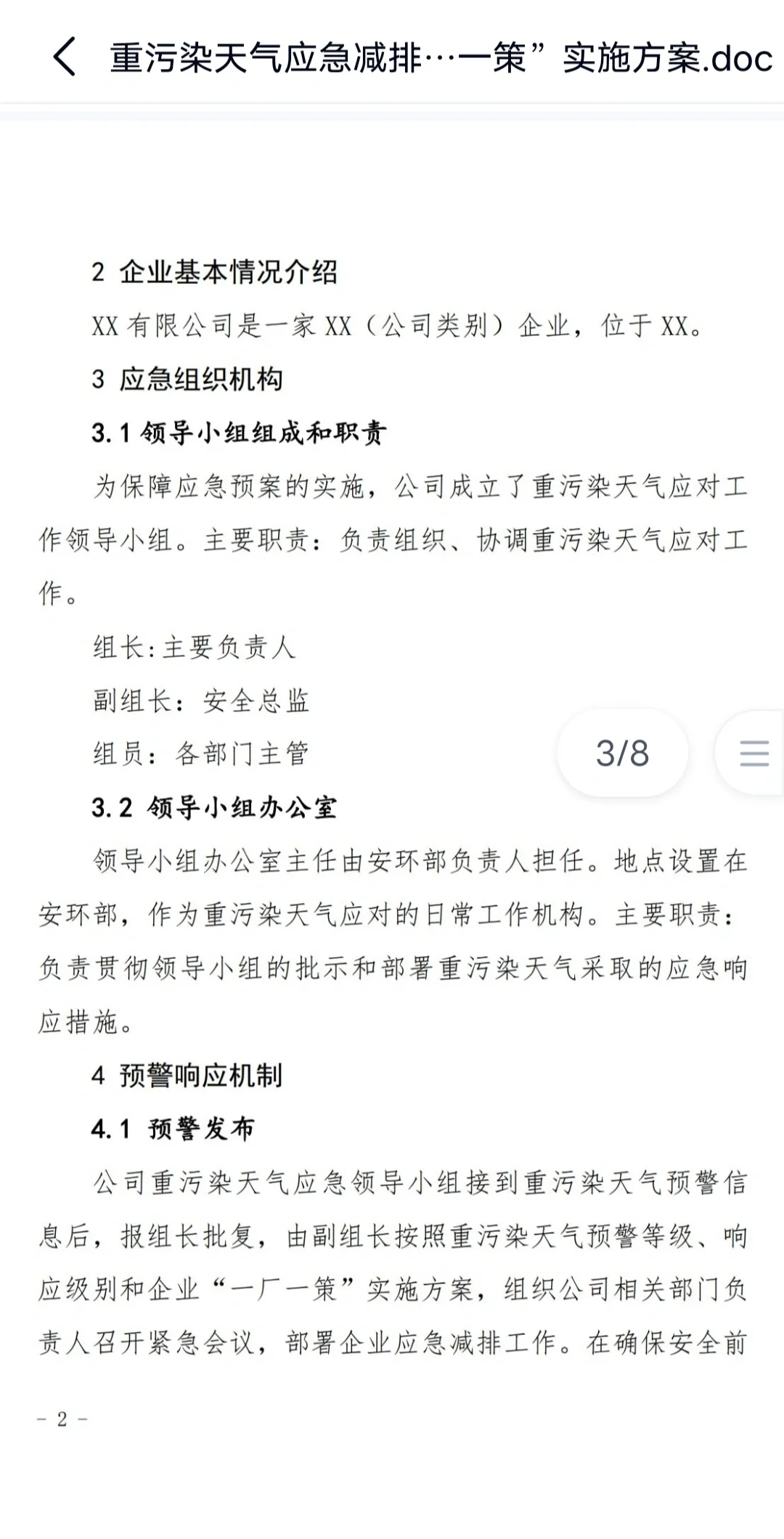 重污染天气应急减排…一策”实施方案.doc

2 企业基本情况介绍

XX 有限公司是一家 XX（公司类别）企业，位于 XX。

3 应急组织机构

3.1 领导小组组成和职责

为保障应急预案的实施，公司成立了重污染天气应对工作领导小组。主要职责：负责组织、协调重污染天气应对工作。

组长:主要负责人

副组长：安全总监

组员：各部门主管

3/8

3.2 领导小组办公室

领导小组办公室主任由安环部负责人担任。地点设置在安环部，作为重污染天气应对的日常工作机构。主要职责：负责贯彻领导小组的批示和部署重污染天气采取的应急响应措施。

4 预警响应机制

4.1 预警发布

公司重污染天气应急领导小组接到重污染天气预警信息后，报组长批复，由副组长按照重污染天气预警等级、响应级别和企业“一厂一策”实施方案，组织公司相关部门负责人召开紧急会议，部署企业应急减排工作。在确保安全前

- 2 -